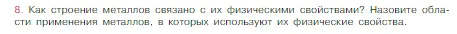 8. Как строение металлов связано с их физическими свойствами? Назовите области применения металлов, в которых используют их физические свойства.